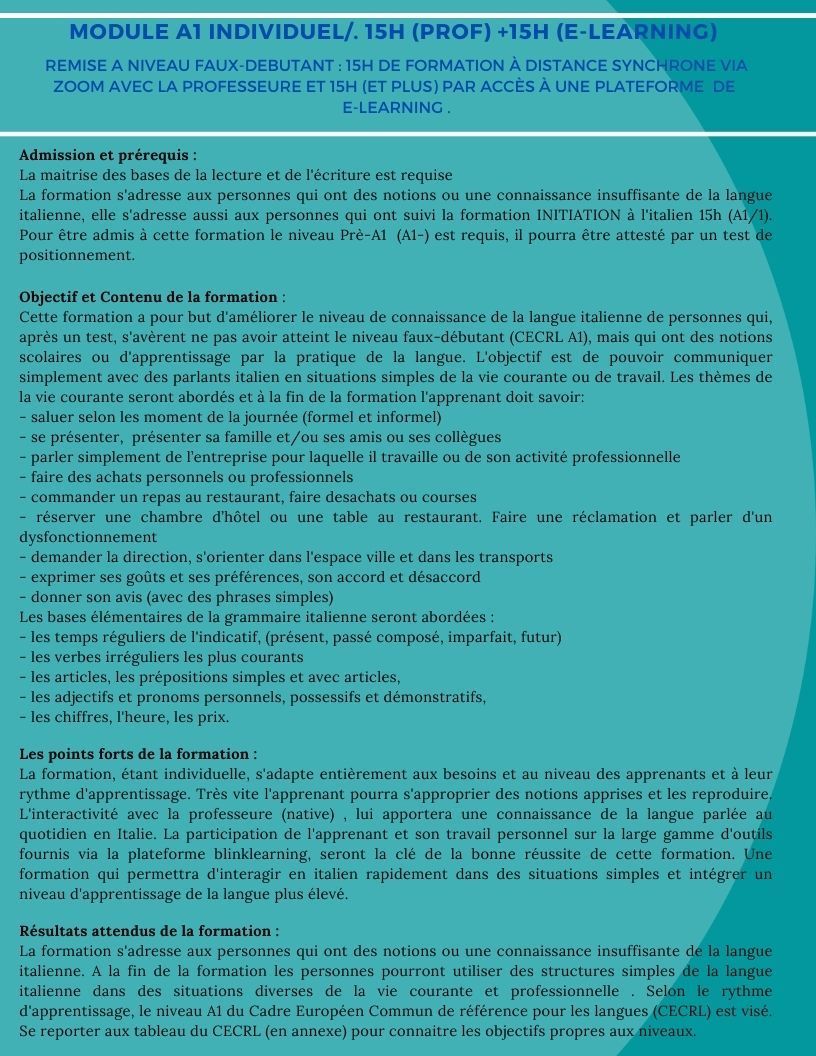 MODULE A1 INDIVIDUEL/. 15H (PROF) +15H (E-LEARNING)

REMISE A NIVEAU FAUX-DEBUTANT : 15H DE FORMATION À DISTANCE SYNCHRONE VIA ZOOM AVEC LA PROFESSEURE ET 15H (ET PLUS) PAR ACCÈS À UNE PLATEFORME DE E-LEARNING .

Admission et prérequis :
La maitrise des bases de la lecture et de l'écriture est requise
La formation s'adresse aux personnes qui ont des notions ou une connaissance insuffisante de la langue italienne, elle s'adresse aussi aux personnes qui ont suivi la formation INITIATION à l'italien 15h (A1/1). Pour être admis à cette formation le niveau Prè-A1 (A1-) est requis, il pourra être attesté par un test de positionnement.

Objectif et Contenu de la formation :
Cette formation a pour but d'améliorer le niveau de connaissance de la langue italienne de personnes qui, après un test, s'avèrent ne pas avoir atteint le niveau faux-débutant (CECRL A1), mais qui ont des notions scolaires ou d'apprentissage par la pratique de la langue. L'objectif est de pouvoir communiquer simplement avec des parlants italien en situations simples de la vie courante ou de travail. Les thèmes de la vie courante seront abordés et à la fin de la formation l'apprenant doit savoir:
- saluer selon les moment de la journée (formel et informel)
- se présenter, présenter sa famille et/ou ses amis ou ses collègues
- parler simplement de l'entreprise pour laquelle il travaille ou de son activité professionnelle
- faire des achats personnels ou professionnels
- commander un repas au restaurant, faire desachats ou courses
- réserver une chambre d'hôtel ou une table au restaurant. Faire une réclamation et parler d'un dysfonctionnement
- demander la direction, s'orienter dans l'espace ville et dans les transports
- exprimer ses goûts et ses préférences, son accord et désaccord
- donner son avis (avec des phrases simples)
Les bases élémentaires de la grammaire italienne seront abordées :
- les temps réguliers de l'indicatif, (présent, passé composé, imparfait, futur)
- les verbes irréguliers les plus courants
- les articles, les prépositions simples et avec articles,
- les adjectifs et pronoms personnels, possessifs et démonstratifs,
- les chiffres, l'heure, les prix.

Les points forts de la formation :
La formation, étant individuelle, s'adapte entièrement aux besoins et au niveau des apprenants et à leur rythme d'apprentissage. Très vite l'apprenant pourra s'approprier des notions apprises et les reproduire. L'interactivité avec la professeure (native) , lui apportera une connaissance de la langue parlée au quotidien en Italie. La participation de l'apprenant et son travail personnel sur la large gamme d'outils fournis via la plateforme blinklearning, seront la clé de la bonne réussite de cette formation. Une formation qui permettra d'interagir en italien rapidement dans des situations simples et intégrer un niveau d'apprentissage de la langue plus élevé.

Résultats attendus de la formation :
La formation s'adresse aux personnes qui ont des notions ou une connaissance insuffisante de la langue italienne. A la fin de la formation les personnes pourront utiliser des structures simples de la langue italienne dans des situations diverses de la vie courante et professionnelle . Selon le rythme d'apprentissage, le niveau A1 du Cadre Européen Commun de référence pour les langues (CECRL) est visé. Se reporter aux tableau du CECRL (en annexe) pour connaitre les objectifs propres aux niveaux.